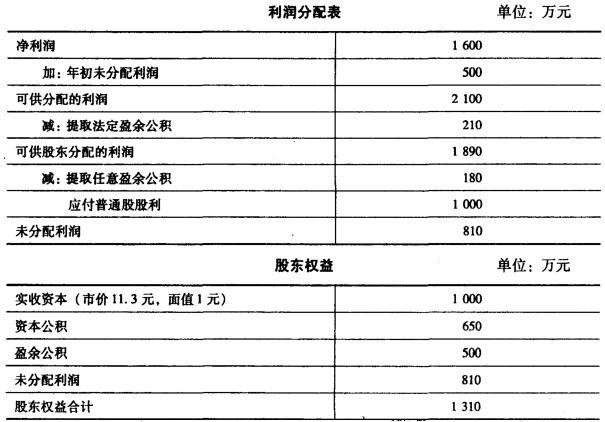 利润分配表 单位：万元

| | |
|---|---|
| 净利润 | 1 600 |
| 加：年初未分配利润 | 500 |
| 可供分配的利润 | 2 100 |
| 减：提取法定盈余公积 | 210 |
| 可供股东分配的利润 | 1 890 |
| 减：提取任意盈余公积 | 180 |
| 应付普通股股利 | 1 000 |
| 未分配利润 | 810 |

股东权益 单位：万元

| | |
|---|---|
| 实收资本（市价 11.3 元，面值 1 元） | 1 000 |
| 资本公积 | 650 |
| 盈余公积 | 500 |
| 未分配利润 | 810 |
| 股东权益合计 | 1 310 |